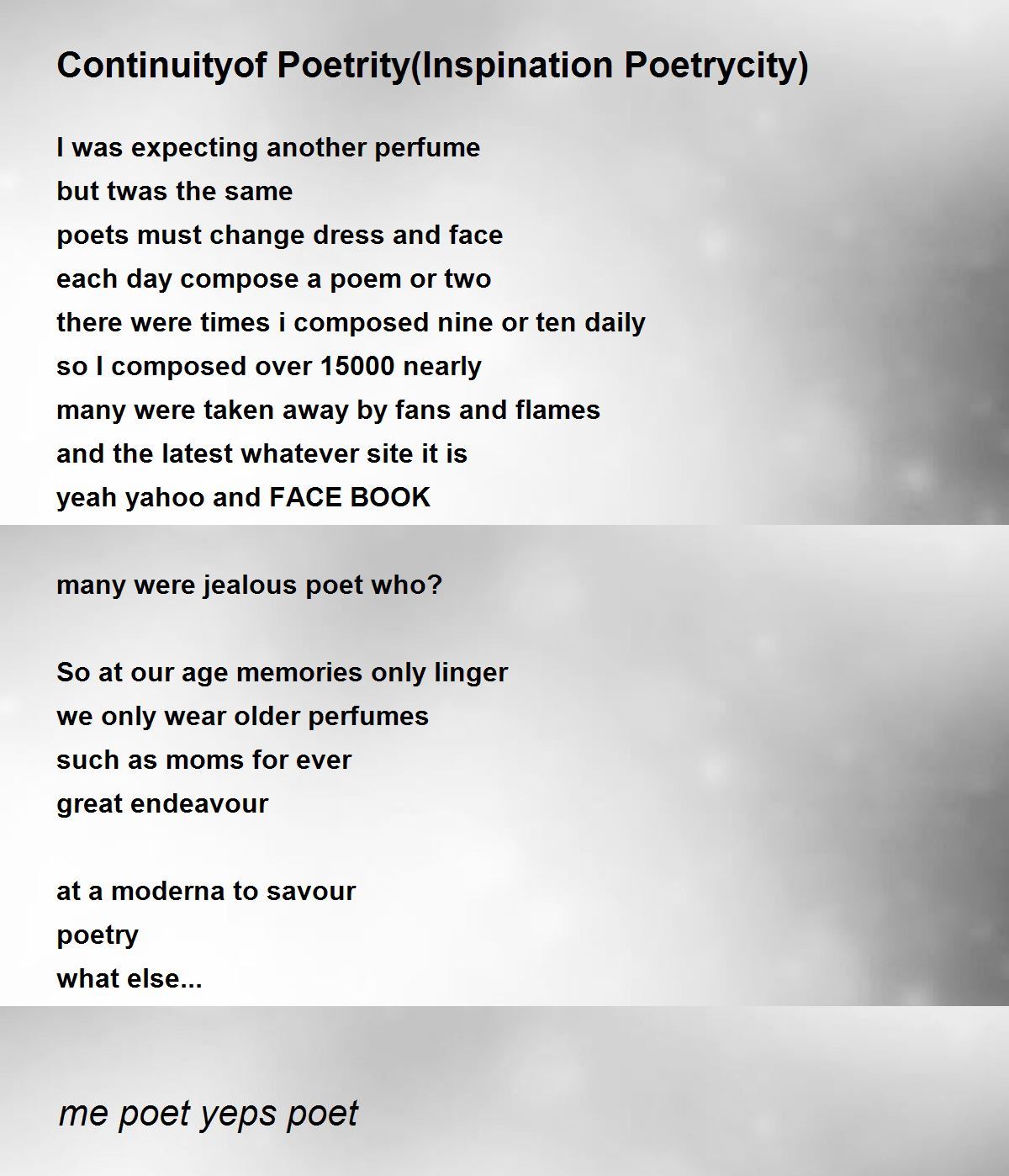 Continuityof Poetrity(Inspination Poetrycity)

I was expecting another perfume
but twas the same
poets must change dress and face
each day compose a poem or two
there were times i composed nine or ten daily
so I composed over 15000 nearly
many were taken away by fans and flames
and the latest whatever site it is
yeah yahoo and FACE BOOK

many were jealous poet who?

So at our age memories only linger
we only wear older perfumes
such as moms for ever
great endeavour

at a moderna to savour
poetry
what else...

me poet yeps poet